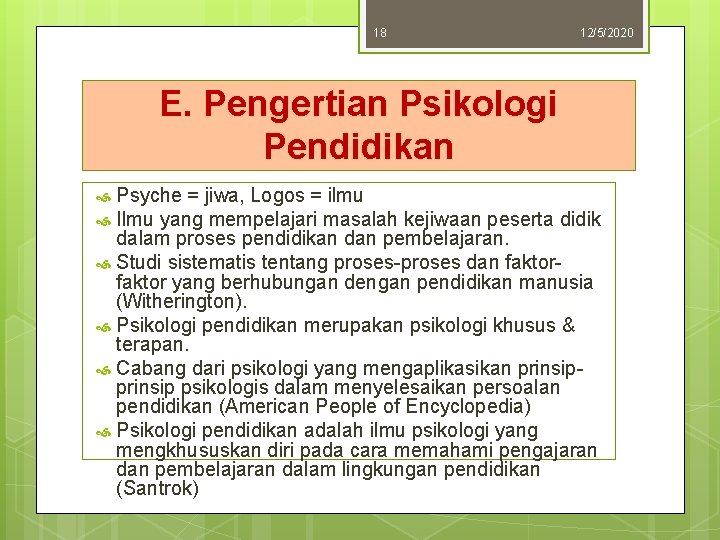 18

12/5/2020

E. Pengertian Psikologi Pendidikan

Psyche = jiwa, Logos = ilmu

Ilmu yang mempelajari masalah kejiwaan peserta didik dalam proses pendidikan dan pembelajaran.

Studi sistematis tentang proses-proses dan faktor-faktor yang berhubungan dengan pendidikan manusia (Witherington).

Psikologi pendidikan merupakan psikologi khusus & terapan.

Cabang dari psikologi yang mengaplikasikan prinsip-prinsip psikologis dalam menyelesaikan persoalan pendidikan (American People of Encyclopedia)

Psikologi pendidikan adalah ilmu psikologi yang mengkhususkan diri pada cara memahami pengajaran dan pembelajaran dalam lingkungan pendidikan (Santrok)